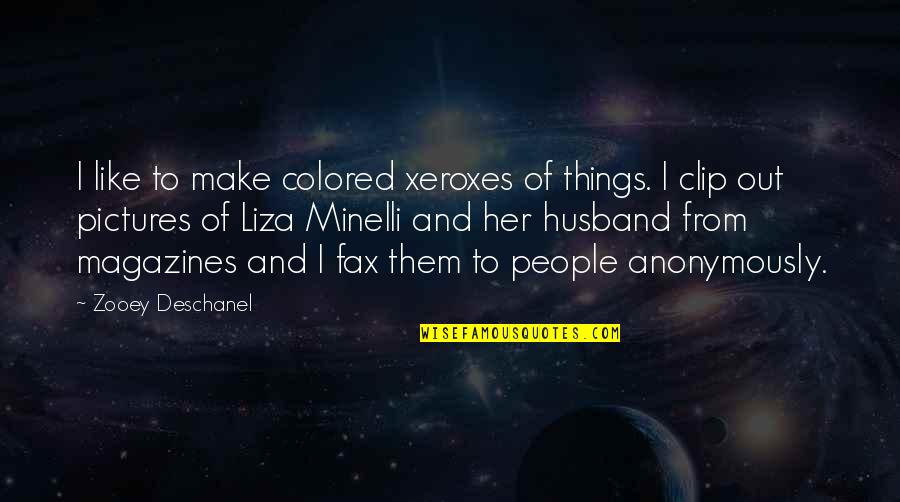 I like to make colored xeroxes of things. I clip out pictures of Liza Minelli and her husband from magazines and I fax them to people anonymously.

~ Zooey Deschanel

WISEFAMOUSQUOTES.COM